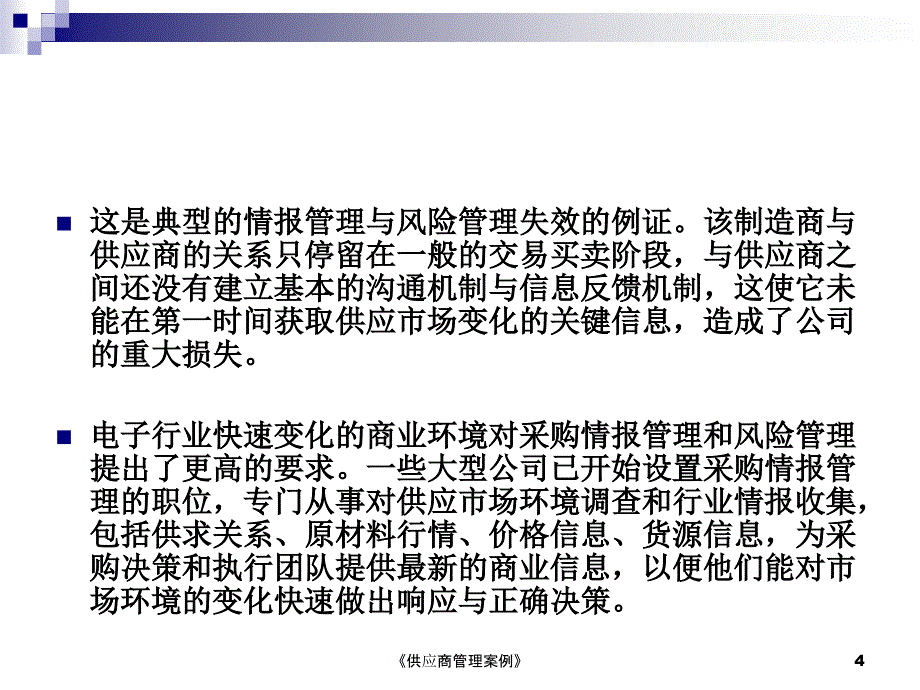 这是典型的情报管理与风险管理失效的例证。该制造商与供应商的关系只停留在一般的交易买卖阶段，与供应商之间还没有建立基本的沟通机制与信息反馈机制，这使它未能在第一时间获取供应市场变化的关键信息，造成了公司的重大损失。

电子行业快速变化的商业环境对采购情报管理和风险管理提出了更高的要求。一些大型公司已开始设置采购情报管理的职位，专门从事对供应市场环境调查和行业情报收集，包括供求关系、原材料行情、价格信息、货源信息，为采购决策和执行团队提供最新的商业信息，以便他们能对市场环境的变化快速做出响应与正确决策。

《供应商管理案例》

4